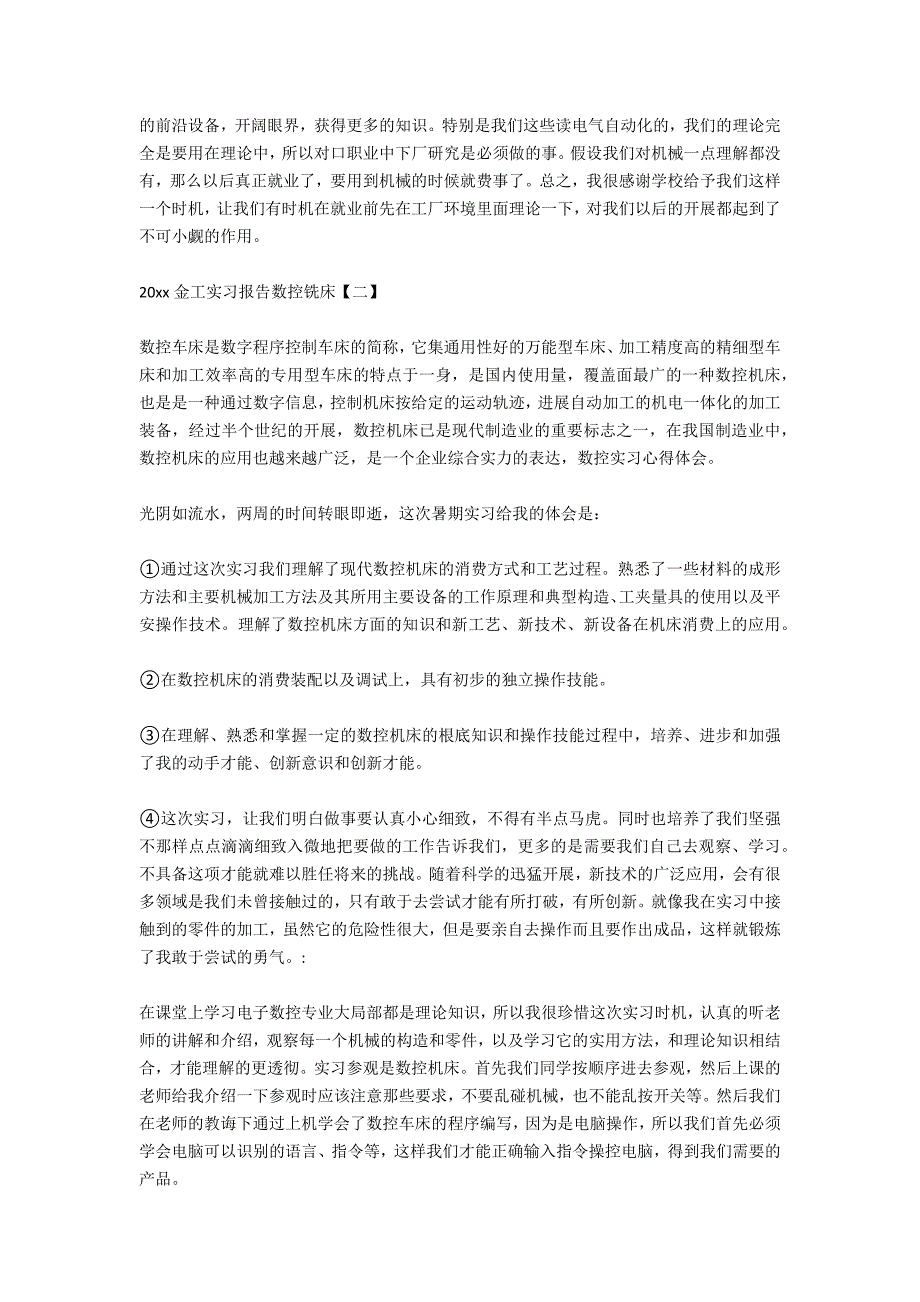 的前沿设备，开阔眼界，获得更多的知识。特别是我们这些读电气自动化的，我们的理论完全是要用在理论中，所以对口职业中下厂研究是必须做的事。假设我们对机械一点理解都没有，那么以后真正就业了，要用到机械的时候就费事了。总之，我很感谢学校给予我们这样一个时机，让我们有时机在就业前先在工厂环境里面理论一下，对我们以后的开展都起到了不可小觑的作用。

20xx 金工实习报告数控铣床【二】

数控车床是数字程序控制车床的简称，它集通用性好的万能型车床、加工精度高的精细型车床和加工效率高的专用型车床的特点于一身，是国内使用量，覆盖面最广的一种数控机床，也是是一种通过数字信息，控制机床按给定的运动轨迹，进展自动加工的机电一体化的加工装备，经过半个世纪的开展，数控机床已是现代制造业的重要标志之一，在我国制造业中，数控机床的应用也越来越广泛，是一个企业综合实力的表达，数控实习心得体会。

光阴如流水，两周的时间转眼即逝，这次暑期实习给我的体会是：

①通过这次实习我们理解了现代数控机床的消费方式和工艺过程。熟悉了一些材料的成形方法和主要机械加工方法及其所用主要设备的工作原理和典型构造、工夹量具的使用以及平安操作技术。理解了数控机床方面的知识和新工艺、新技术、新设备在机床消费上的应用。

②在数控机床的消费装配以及调试上，具有初步的独立操作技能。

③在理解、熟悉和掌握一定的数控机床的根底知识和操作技能过程中，培养、进步和加强了我的动手才能、创新意识和创新才能。

④这次实习，让我们明白做事要认真小心细致，不得有半点马虎。同时也培养了我们坚强不那样点点滴滴细致入微地把要做的工作告诉我们，更多的是需要我们自己去观察、学习。不具备这项才能就难以胜任将来的挑战。随着科学的迅猛开展，新技术的广泛应用，会有很多领域是我们未曾接触过的，只有敢于去尝试才能有所打破，有所创新。就像我在实习中接触到的零件的加工，虽然它的危险性很大，但是要亲自去操作而且要作出成品，这样就锻炼了我敢于尝试的勇气。:

在课堂上学习电子数控专业大局部都是理论知识，所以我很珍惜这次实习时机，认真的听老师的讲解和介绍，观察每一个机械的构造和零件，以及学习它的实用方法，和理论知识相结合，才能理解的更透彻。实习参观是数控机床。首先我们同学按顺序进去参观，然后上课的老师给我介绍一下参观时应该注意那些要求，不要乱碰机械，也不能乱按开关等。然后我们在老师的教诲下通过上机学会了数控车床的程序编写，因为是电脑操作，所以我们首先必须学会电脑可以识别的语言、指令等，这样我们才能正确输入指令操控电脑，得到我们需要的产品。